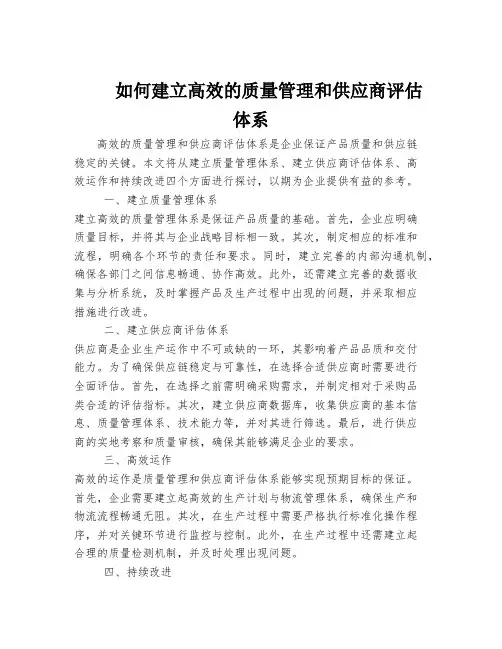 如何建立高效的质量管理和供应商评估体系

高效的质量管理和供应商评估体系是企业保证产品质量和供应链稳定的关键。本文将从建立质量管理体系、建立供应商评估体系、高效运作和持续改进四个方面进行探讨，以期为企业提供有益的参考。

一、建立质量管理体系

建立高效的质量管理体系是保证产品质量的基础。首先，企业应明确质量目标，并将其与企业战略目标相一致。其次，制定相应的标准和流程，明确各个环节的责任和要求。同时，建立完善的内部沟通机制，确保各部门之间信息畅通、协作高效。此外，还需建立完善的数据收集与分析系统，及时掌握产品及生产过程中出现的问题，并采取相应措施进行改进。

二、建立供应商评估体系

供应商是企业生产运作中不可或缺的一环，其影响着产品品质和交付能力。为了确保供应链稳定与可靠性，在选择合适供应商时需要进行全面评估。首先，在选择之前需明确采购需求，并制定相对于采购品类合适的评估指标。其次，建立供应商数据库，收集供应商的基本信息、质量管理体系、技术能力等，并对其进行筛选。最后，进行供应商的实地考察和质量审核，确保其能够满足企业的要求。

三、高效运作

高效的运作是质量管理和供应商评估体系能够实现预期目标的保证。首先，企业需要建立起高效的生产计划与物流管理体系，确保生产和物流流程畅通无阻。其次，在生产过程中需要严格执行标准化操作程序，并对关键环节进行监控与控制。此外，在生产过程中还需建立起合理的质量检测机制，并及时处理出现问题。

四、持续改进